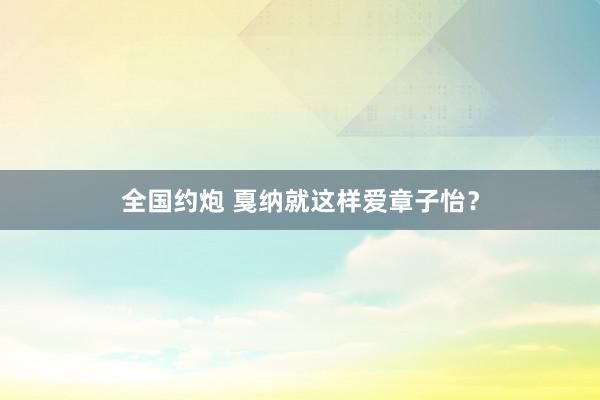 全国约炮 戛纳就这样爱章子怡？